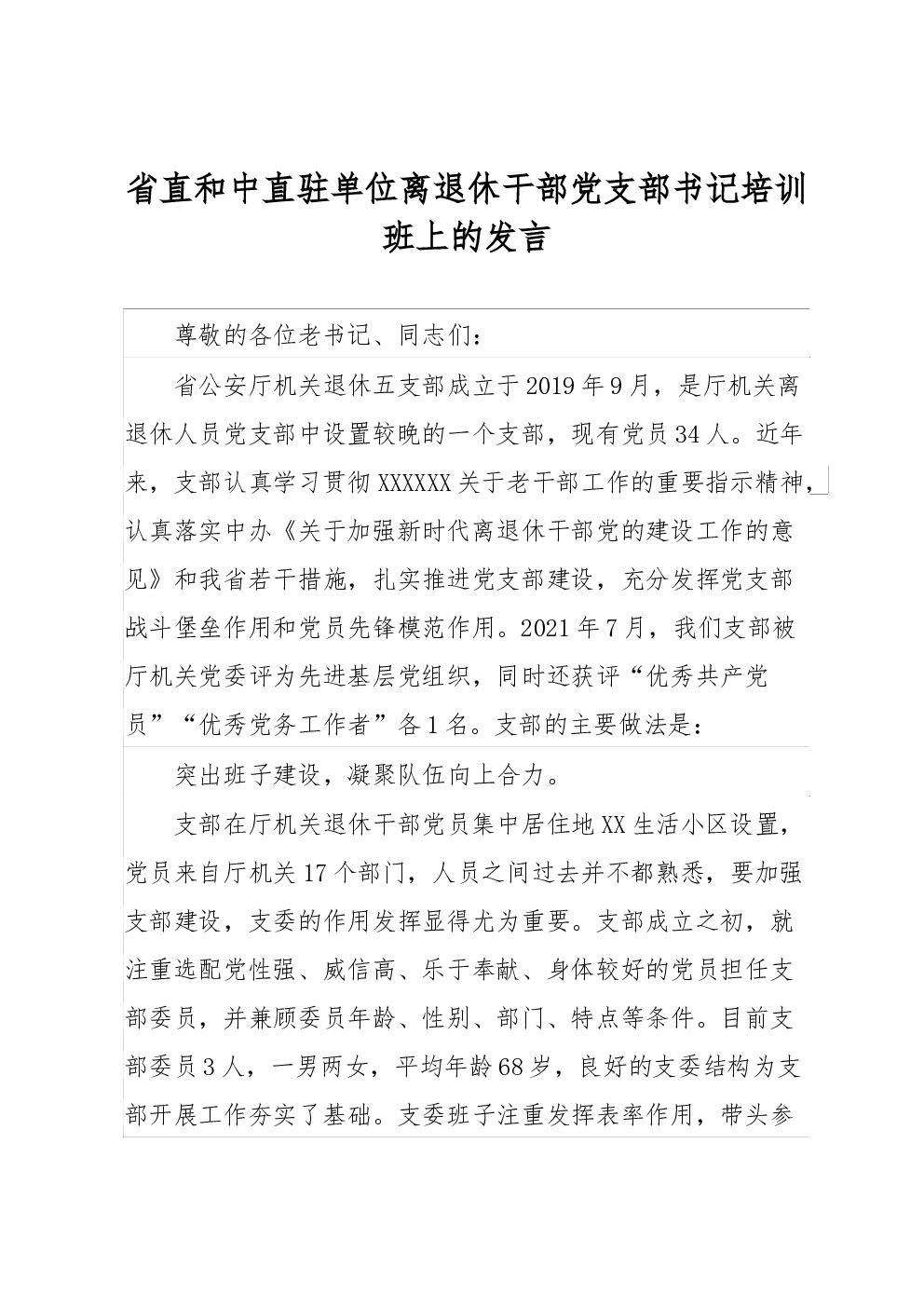 省直和中直驻单位离退休干部党支部书记培训班上的发言

尊敬的各位老书记、同志们：

省公安厅机关退休五支部成立于2019年9月，是厅机关离退休人员党支部中设置较晚的一个支部，现有党员34人。近年来，支部认真学习贯彻XXXXXX关于老干部工作的重要指示精神，认真落实中办《关于加强新时代离退休干部党的建设工作的意见》和我省若干措施，扎实推进党支部建设，充分发挥党支部战斗堡垒作用和党员先锋模范作用。2021年7月，我们支部被厅机关党委评为先进基层党组织，同时还获评“优秀共产党员”“优秀党务工作者”各1名。支部的主要做法是：

突出班子建设，凝聚队伍向上合力。

支部在厅机关退休干部党员集中居住地XX生活小区设置，党员来自厅机关17个部门，人员之间过去并不都熟悉，要加强支部建设，支委的作用发挥显得尤为重要。支部成立之初，就注重选配党性强、威信高、乐于奉献、身体较好的党员担任支部委员，并兼顾委员年龄、性别、部门、特点等条件。目前支部委员3人，一男两女，平均年龄68岁，良好的支委结构为支部开展工作夯实了基础。支委班子注重发挥表率作用，带头参